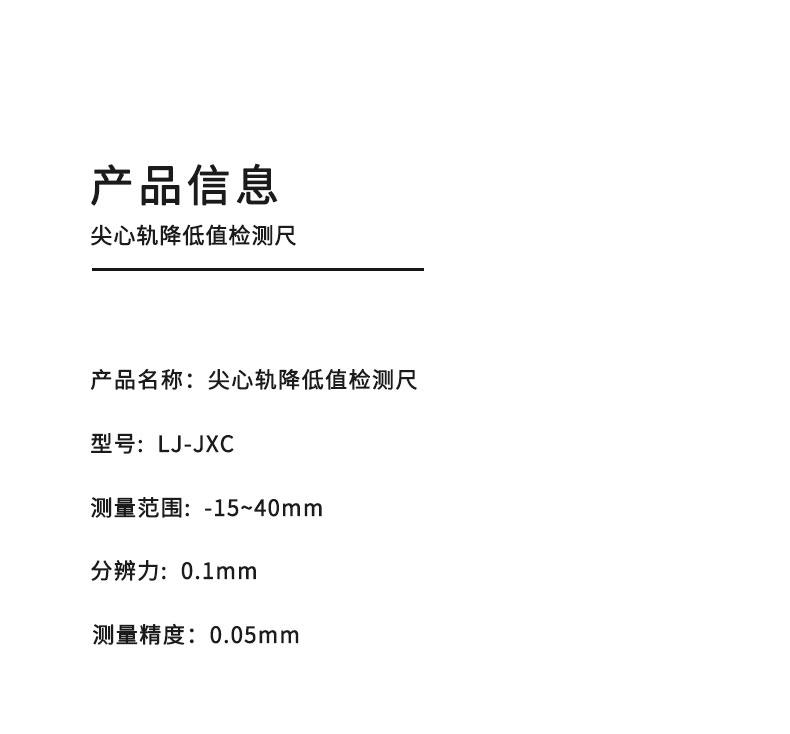 产品信息
尖心轨降低值检测尺

产品名称：尖心轨降低值检测尺

型号：LJ-JXC

测量范围：-15~40mm

分辨力：0.1mm

测量精度：0.05mm